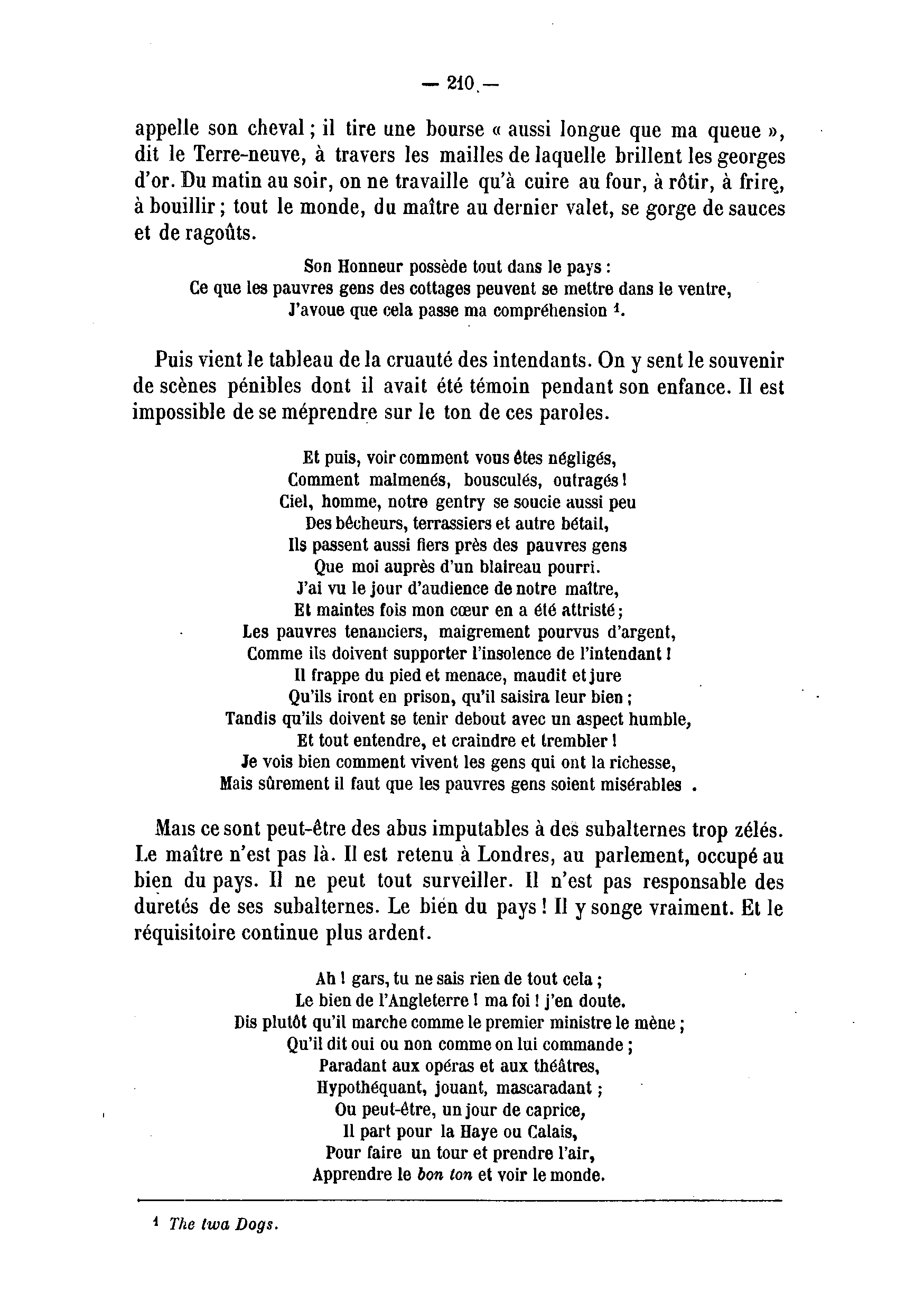 — 210 —

appelle son cheval ; il tire une bourse « aussi longue que ma queue », dit le Terre-neuve, à travers les mailles de laquelle brillent les georges d'or. Du matin au soir, on ne travaille qu'à cuire au four, à rôtir, à frire, à bouillir ; tout le monde, du maître au dernier valet, se gorge de sauces et de ragoûts.

Son Honneur possède tout dans le pays :
Ce que les pauvres gens des cottages peuvent se mettre dans le ventre,
J'avoue que cela passe ma compréhension $^1$.

Puis vient le tableau de la cruauté des intendants. On y sent le souvenir de scènes pénibles dont il avait été témoin pendant son enfance. Il est impossible de se méprendre sur le ton de ces paroles.

Et puis, voir comment vous êtes négligés,
Comment malmenés, bousculés, outragés !
Ciel, homme, notre gentry se soucie aussi peu
Des bêcheurs, terrassiers et autre bétail,
Ils passent aussi fiers près des pauvres gens
Que moi auprès d'un blaireau pourri.
J'ai vu le jour d'audience de notre maître,
Et maintes fois mon cœur en a été attristé ;
Les pauvres tenanciers, maigrement pourvus d'argent,
Comme ils doivent supporter l'insolence de l'intendant !
Il frappe du pied et menace, maudit et jure
Qu'ils iront en prison, qu'il saisira leur bien ;
Tandis qu'ils doivent se tenir debout avec un aspect humble,
Et tout entendre, et craindre et trembler !
Je vois bien comment vivent les gens qui ont la richesse,
Mais sûrement il faut que les pauvres gens soient misérables .

Mais ce sont peut-être des abus imputables à des subalternes trop zélés. Le maître n'est pas là. Il est retenu à Londres, au parlement, occupé au bien du pays. Il ne peut tout surveiller. Il n'est pas responsable des duretés de ses subalternes. Le bien du pays ! Il y songe vraiment. Et le réquisitoire continue plus ardent.

Ah ! gars, tu ne sais rien de tout cela ;
Le bien de l'Angleterre ! ma foi ! j'en doute.
Dis plutôt qu'il marche comme le premier ministre le mène ;
Qu'il dit oui ou non comme on lui commande ;
Paradant aux opéras et aux théâtres,
Hypothéquant, jouant, mascaradant ;
Ou peut-être, un jour de caprice,
Il part pour la Haye ou Calais,
Pour faire un tour et prendre l'air,
Apprendre le bon ton et voir le monde.

$^1$ The twa Dogs.